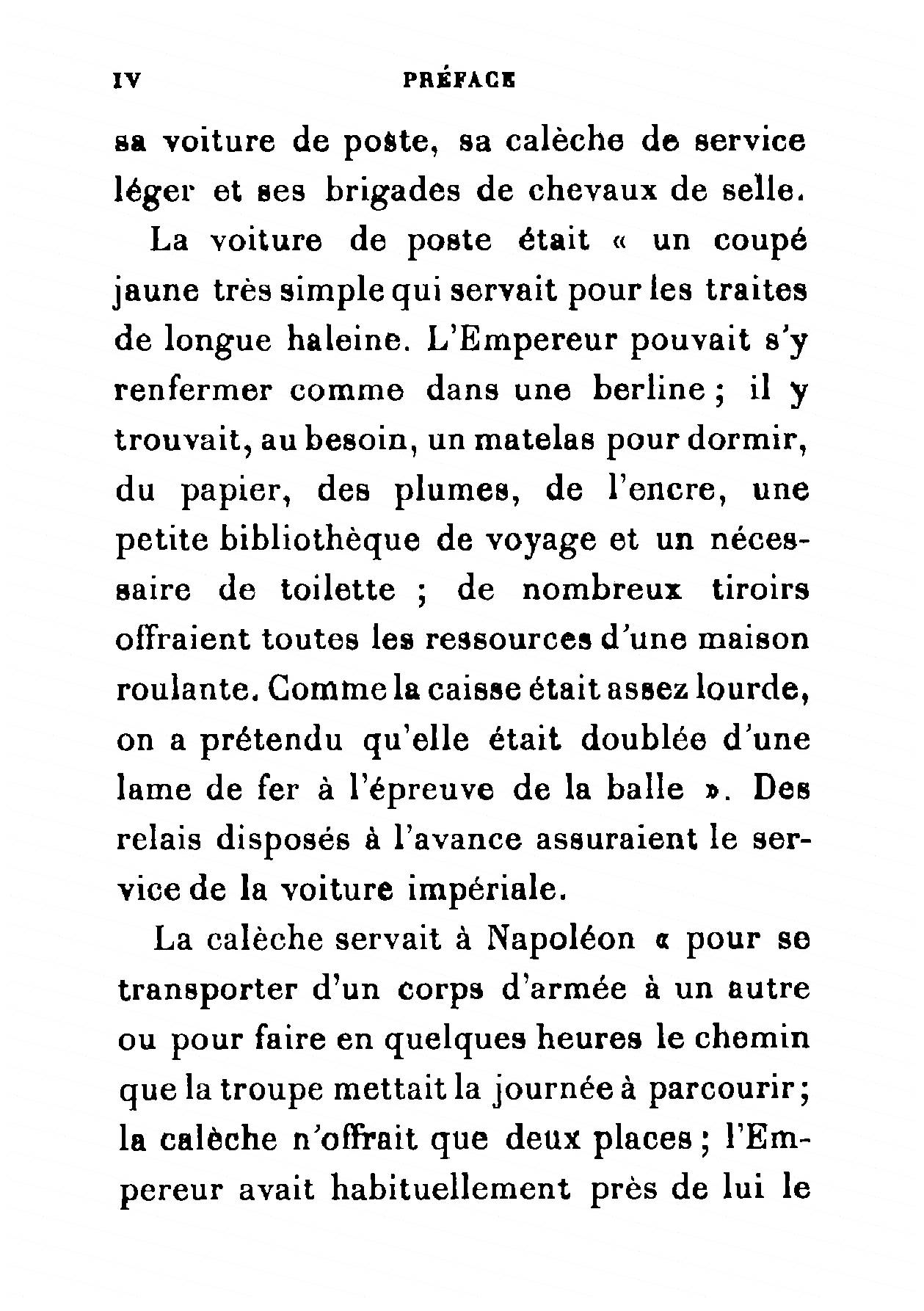 IV PRÉFACE

sa voiture de poste, sa calèche de service léger et ses brigades de chevaux de selle.

La voiture de poste était « un coupé jaune très simple qui servait pour les traites de longue haleine. L'Empereur pouvait s'y renfermer comme dans une berline ; il y trouvait, au besoin, un matelas pour dormir, du papier, des plumes, de l'encre, une petite bibliothèque de voyage et un nécessaire de toilette ; de nombreux tiroirs offraient toutes les ressources d'une maison roulante. Comme la caisse était assez lourde, on a prétendu qu'elle était doublée d'une lame de fer à l'épreuve de la balle ». Des relais disposés à l'avance assuraient le service de la voiture impériale.

La calèche servait à Napoléon « pour se transporter d'un corps d'armée à un autre ou pour faire en quelques heures le chemin que la troupe mettait la journée à parcourir ; la calèche n'offrait que deux places ; l'Empereur avait habituellement près de lui le